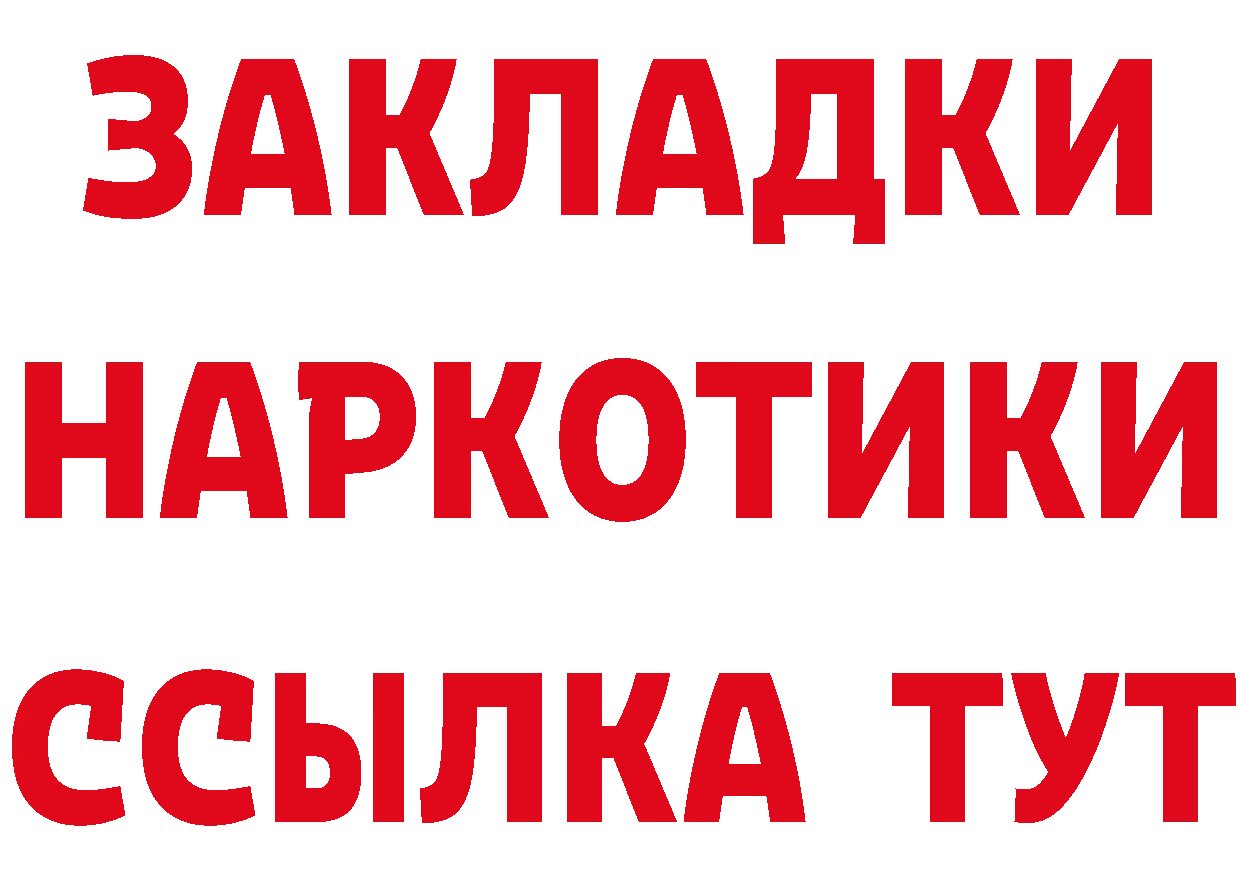 ЗАКЛАДКИ НАРКОТИКИ ССЫЛКА ТУТ